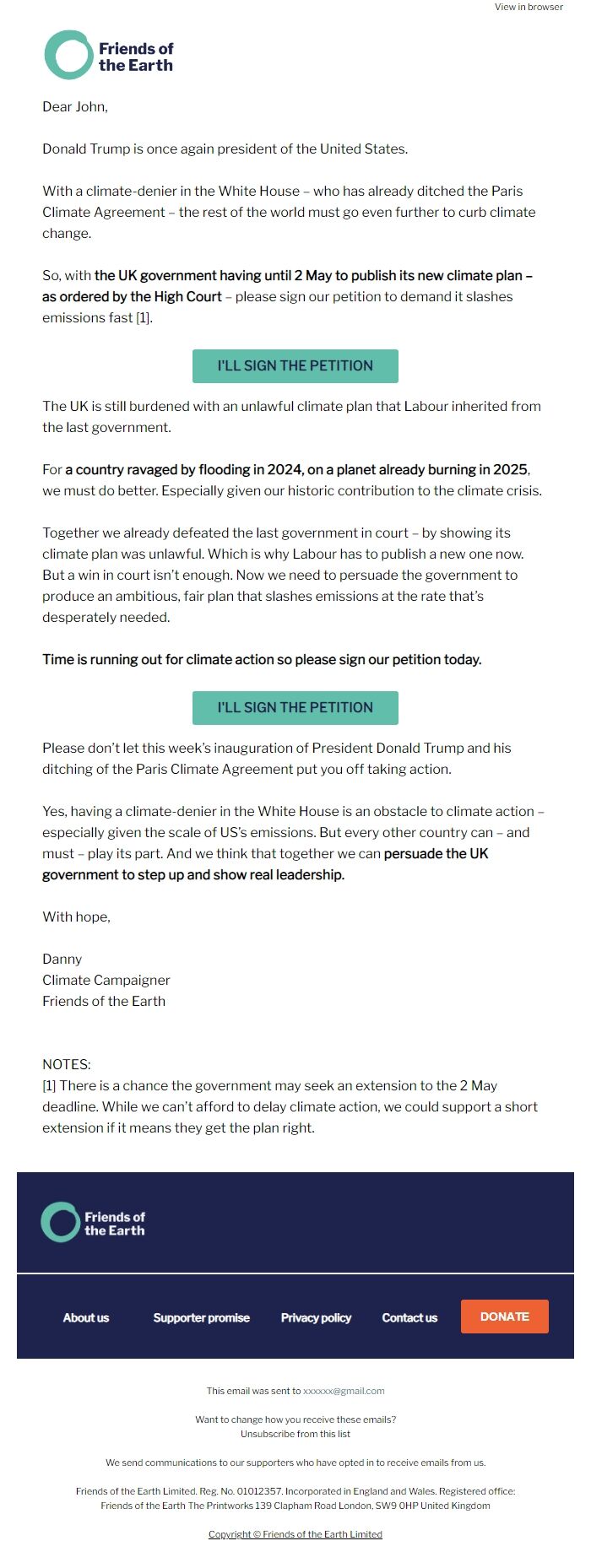 View in browser

Friends of the Earth

Dear John,

Donald Trump is once again president of the United States.

With a climate-denier in the White House – who has already ditched the Paris Climate Agreement – the rest of the world must go even further to curb climate change.

So, with the UK government having until 2 May to publish its new climate plan – as ordered by the High Court – please sign our petition to demand it slashes emissions fast [1].

I'LL SIGN THE PETITION

The UK is still burdened with an unlawful climate plan that Labour inherited from the last government.

For a country ravaged by flooding in 2024, on a planet already burning in 2025, we must do better. Especially given our historic contribution to the climate crisis.

Together we already defeated the last government in court – by showing its climate plan was unlawful. Which is why Labour has to publish a new one now. But a win in court isn't enough. Now we need to persuade the government to produce an ambitious, fair plan that slashes emissions at the rate that's desperately needed.

Time is running out for climate action so please sign our petition today.

I'LL SIGN THE PETITION

Please don't let this week's inauguration of President Donald Trump and his ditching of the Paris Climate Agreement put you off taking action.

Yes, having a climate-denier in the White House is an obstacle to climate action – especially given the scale of US's emissions. But every other country can – and must – play its part. And we think that together we can persuade the UK government to step up and show real leadership.

With hope,

Danny
Climate Campaigner
Friends of the Earth

NOTES:
[1] There is a chance the government may seek an extension to the 2 May deadline. While we can't afford to delay climate action, we could support a short extension if it means they get the plan right.

Friends of the Earth

About us Supporter promise Privacy policy Contact us DONATE

This email was sent to xxxxxx@gmail.com

Want to change how you receive these emails?
Unsubscribe from this list

We send communications to our supporters who have opted in to receive emails from us.

Friends of the Earth Limited. Reg. No. 01012357. Incorporated in England and Wales. Registered office: Friends of the Earth The Printworks 139 Clapham Road London, SW9 0HP United Kingdom

Copyright © Friends of the Earth Limited